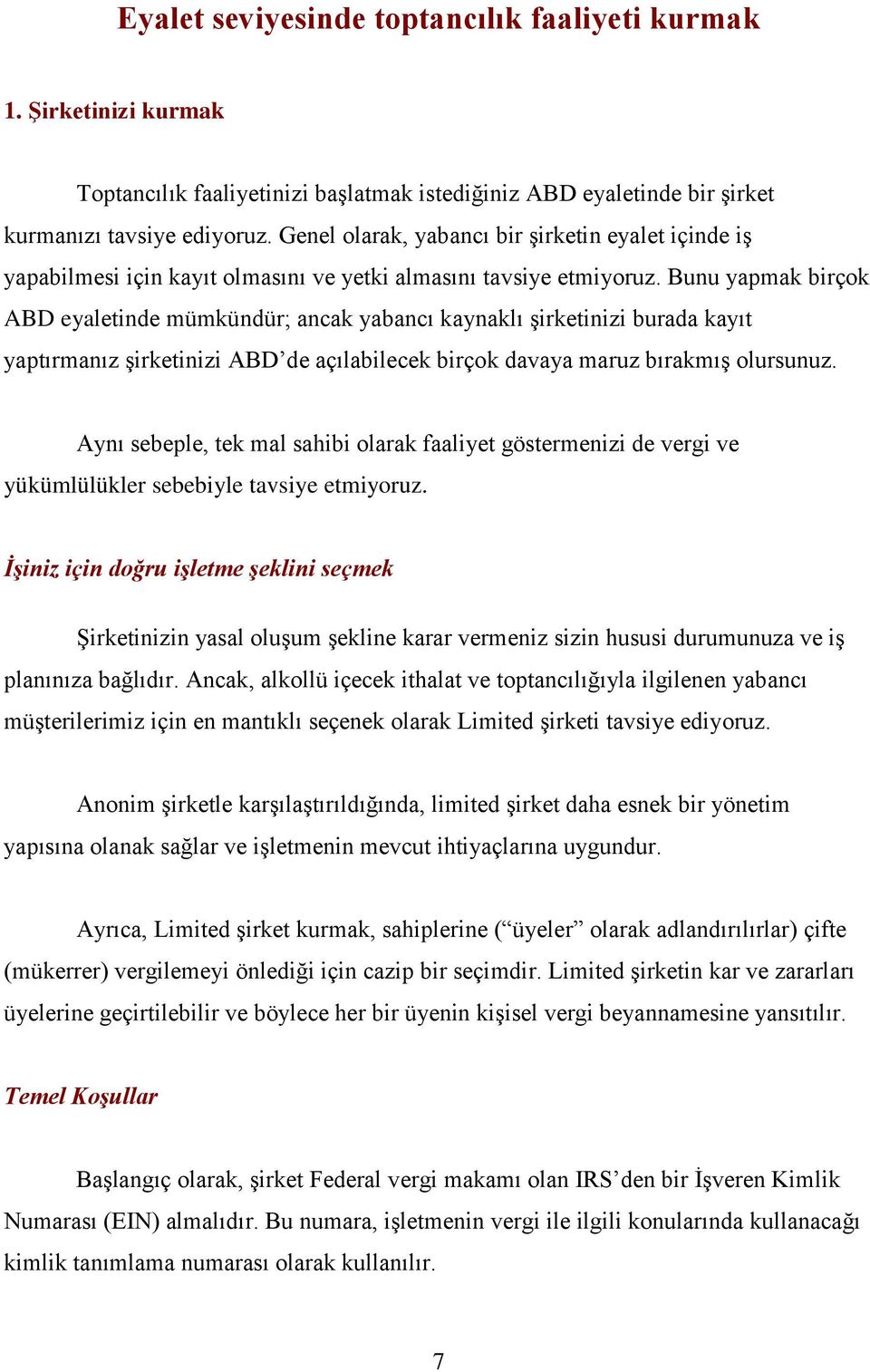 Eyalet seviyesinde toptancılık faaliyeti kurmak

1. Şirketinizi kurmak

Toptancılık faaliyetinizi başlatmak istediğiniz ABD eyaletinde bir şirket kurmanızı tavsiye ediyoruz. Genel olarak, yabancı bir şirketin eyalet içinde iş yapabilmesi için kayıt olmasını ve yetki almasını tavsiye etmiyoruz. Bunu yapmak birçok ABD eyaletinde mümkündür; ancak yabancı kaynaklı şirketinizi burada kayıt yaptırmanız şirketinizi ABD'de açılabilecek birçok davaya maruz bırakmış olursunuz.

Aynı sebeple, tek mal sahibi olarak faaliyet göstermenizi de vergi ve yükümlülükler sebebiyle tavsiye etmiyoruz.

İşiniz için doğru işletme şeklini seçmek

Şirketinizin yasal oluşum şekline karar vermeniz sizin hususi durumunuza ve iş planınıza bağlıdır. Ancak, alkollü içecek ithalat ve toptancılığıyla ilgilenen yabancı müşterilerimiz için en mantıklı seçenek olarak Limited şirketi tavsiye ediyoruz.

Anonim şirketle karşılaştırıldığında, limited şirket daha esnek bir yönetim yapısına olanak sağlar ve işletmenin mevcut ihtiyaçlarına uygundur.

Ayrıca, Limited şirket kurmak, sahiplerine ("üyeler" olarak adlandırılırlar) çifte (mükerrer) vergilemeyi önlediği için cazip bir seçimdir. Limited şirketin kar ve zararları üyelerine geçirtilebilir ve böylece her bir üyenin kişisel vergi beyannamesine yansıtılır.

Temel Koşullar

Başlangıç olarak, şirket Federal vergi makamı olan IRS'den bir İşveren Kimlik Numarası (EIN) almalıdır. Bu numara, işletmenin vergi ile ilgili konularında kullanacağı kimlik tanımlama numarası olarak kullanılır.

7